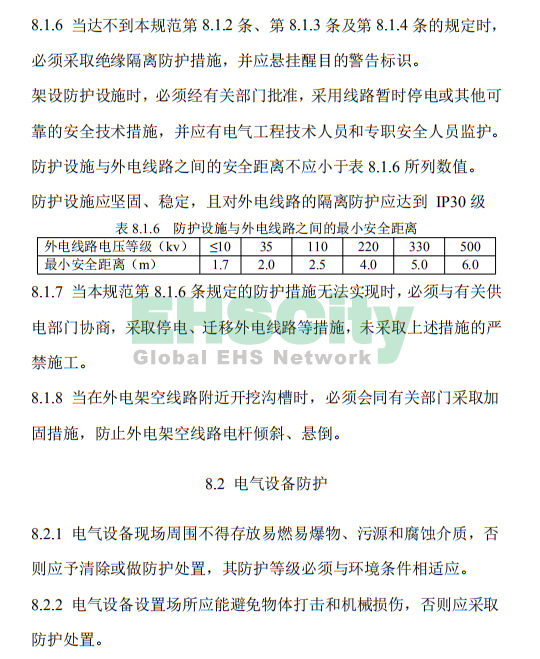 8.1.6 当达不到本规范第 8.1.2 条、第 8.1.3 条及第 8.1.4 条的规定时，必须采取绝缘隔离防护措施，并应悬挂醒目的警告标识。

架设防护设施时，必须经有关部门批准，采用线路暂时停电或其他可靠的安全技术措施，并应有电气工程技术人员和专职安全人员监护。

防护设施与外电线路之间的安全距离不应小于表 8.1.6 所列数值。

防护设施应坚固、稳定，且对外电线路的隔离防护应达到 IP30 级

表 8.1.6 防护设施与外电线路之间的最小安全距离

| 外电线路电压等级（kv） | ≤10 | 35 | 110 | 220 | 330 | 500 |
|---|---|---|---|---|---|---|
| 最小安全距离（m） | 1.7 | 2.0 | 2.5 | 4.0 | 5.0 | 6.0 |

8.1.7 当本规范第 8.1.6 条规定的防护措施无法实现时，必须与有关供电部门协商，采取停电、迁移外电线路等措施，未采取上述措施的严禁施工。

EHScity
Global EHS Network

8.1.8 当在外电架空线路附近开挖沟槽时，必须会同有关部门采取加固措施，防止外电架空线路电杆倾斜、悬倒。

8.2 电气设备防护

8.2.1 电气设备现场周围不得存放易燃易爆物、污源和腐蚀介质，否则应予清除或做防护处置，其防护等级必须与环境条件相适应。

8.2.2 电气设备设置场所应能避免物体打击和机械损伤，否则应采取防护处置。